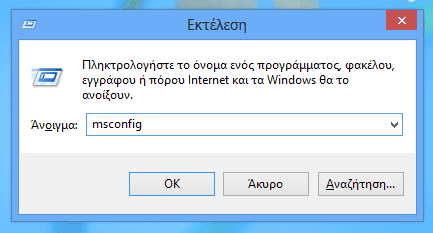 Εκτέλεση

Πληκτρολογήστε το όνομα ενός προγράμματος, φακέλου, εγγράφου ή πόρου Internet και τα Windows θα το ανοίξουν.

Άνοιγμα: msconfig

OK

Άκυρο

Αναζήτηση...